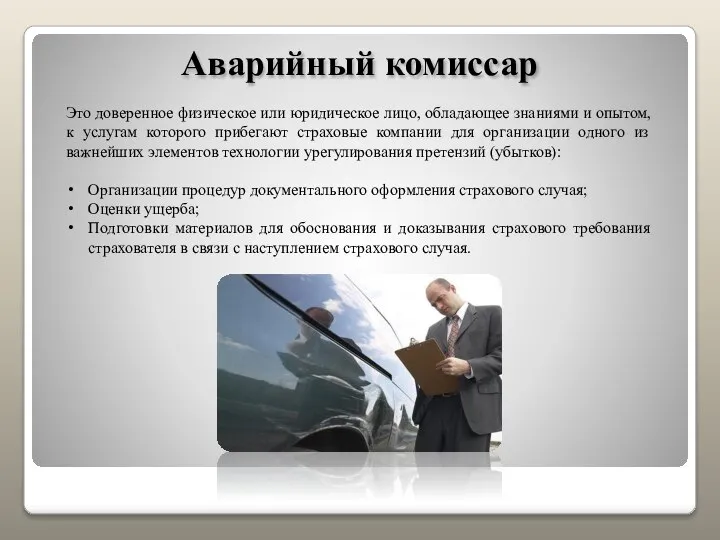 Аварийный комиссар

Это доверенное физическое или юридическое лицо, обладающее знаниями и опытом, к услугам которого прибегают страховые компании для организации одного из важнейших элементов технологии урегулирования претензий (убытков):

• Организации процедур документального оформления страхового случая;
• Оценки ущерба;
• Подготовки материалов для обоснования и доказывания страхового требования страхователя в связи с наступлением страхового случая.